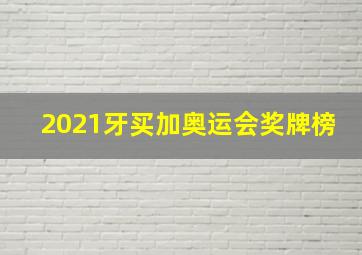 2021牙买加奥运会奖牌榜